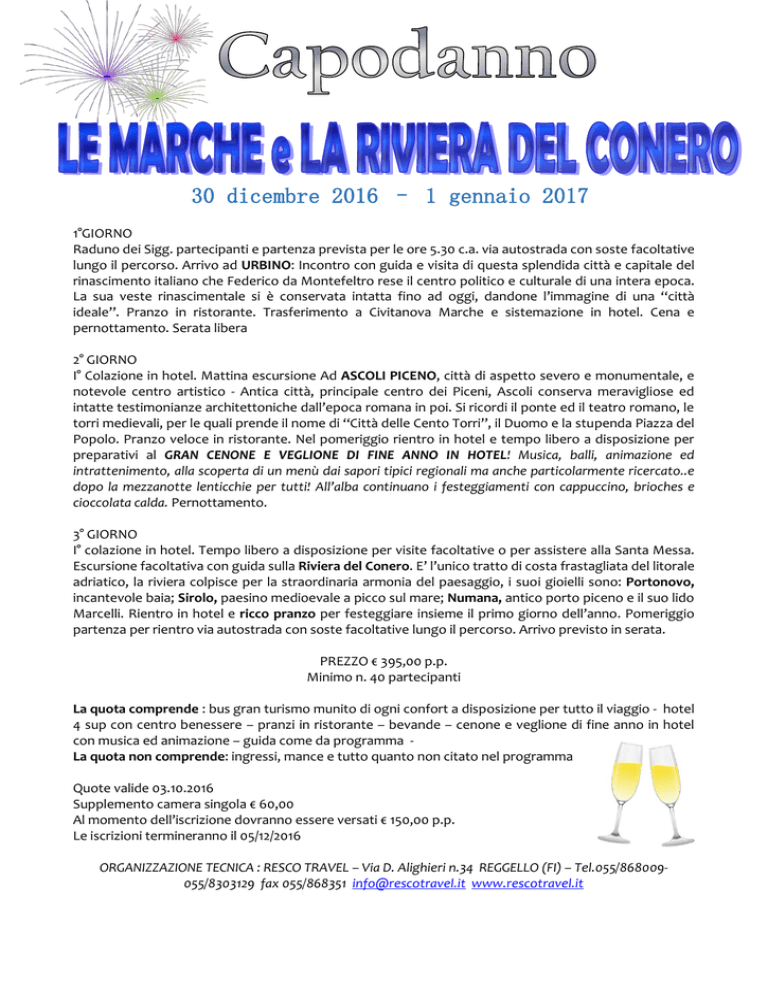 Capodanno

LE MARCHE e LA RIVIERA DEL CONERO

30 dicembre 2016 – 1 gennaio 2017

1°GIORNO
Raduno dei Sigg. partecipanti e partenza prevista per le ore 5.30 c.a. via autostrada con soste facoltative lungo il percorso. Arrivo ad URBINO: Incontro con guida e visita di questa splendida città e capitale del rinascimento italiano che Federico da Montefeltro rese il centro politico e culturale di una intera epoca. La sua veste rinascimentale si è conservata intatta fino ad oggi, dandone l'immagine di una "città ideale". Pranzo in ristorante. Trasferimento a Civitanova Marche e sistemazione in hotel. Cena e pernottamento. Serata libera

2° GIORNO
I° Colazione in hotel. Mattina escursione Ad ASCOLI PICENO, città di aspetto severo e monumentale, e notevole centro artistico - Antica città, principale centro dei Piceni, Ascoli conserva meravigliose ed intatte testimonianze architettoniche dall'epoca romana in poi. Si ricordi il ponte ed il teatro romano, le torri medievali, per le quali prende il nome di "Città delle Cento Torri", il Duomo e la stupenda Piazza del Popolo. Pranzo veloce in ristorante. Nel pomeriggio rientro in hotel e tempo libero a disposizione per preparativi al GRAN CENONE E VEGLIONE DI FINE ANNO IN HOTEL! Musica, balli, animazione ed intrattenimento, alla scoperta di un menù dai sapori tipici regionali ma anche particolarmente ricercato..e dopo la mezzanotte lenticchie per tutti! All'alba continuano i festeggiamenti con cappuccino, brioches e cioccolata calda. Pernottamento.

3° GIORNO
I° colazione in hotel. Tempo libero a disposizione per visite facoltative o per assistere alla Santa Messa. Escursione facoltativa con guida sulla Riviera del Conero. E' l'unico tratto di costa frastagliata del litorale adriatico, la riviera colpisce per la straordinaria armonia del paesaggio, i suoi gioielli sono: Portonovo, incantevole baia; Sirolo, paesino medioevale a picco sul mare; Numana, antico porto piceno e il suo lido Marcelli. Rientro in hotel e ricco pranzo per festeggiare insieme il primo giorno dell'anno. Pomeriggio partenza per rientro via autostrada con soste facoltative lungo il percorso. Arrivo previsto in serata.

PREZZO € 395,00 p.p.
Minimo n. 40 partecipanti

La quota comprende : bus gran turismo munito di ogni confort a disposizione per tutto il viaggio - hotel 4 sup con centro benessere – pranzi in ristorante – bevande – cenone e veglione di fine anno in hotel con musica ed animazione – guida come da programma -
La quota non comprende: ingressi, mance e tutto quanto non citato nel programma

Quote valide 03.10.2016
Supplemento camera singola € 60,00
Al momento dell'iscrizione dovranno essere versati € 150,00 p.p.
Le iscrizioni termineranno il 05/12/2016

ORGANIZZAZIONE TECNICA : RESCO TRAVEL – Via D. Alighieri n.34 REGGELLO (FI) – Tel.055/868009-055/8303129 fax 055/868351 info@rescotravel.it www.rescotravel.it